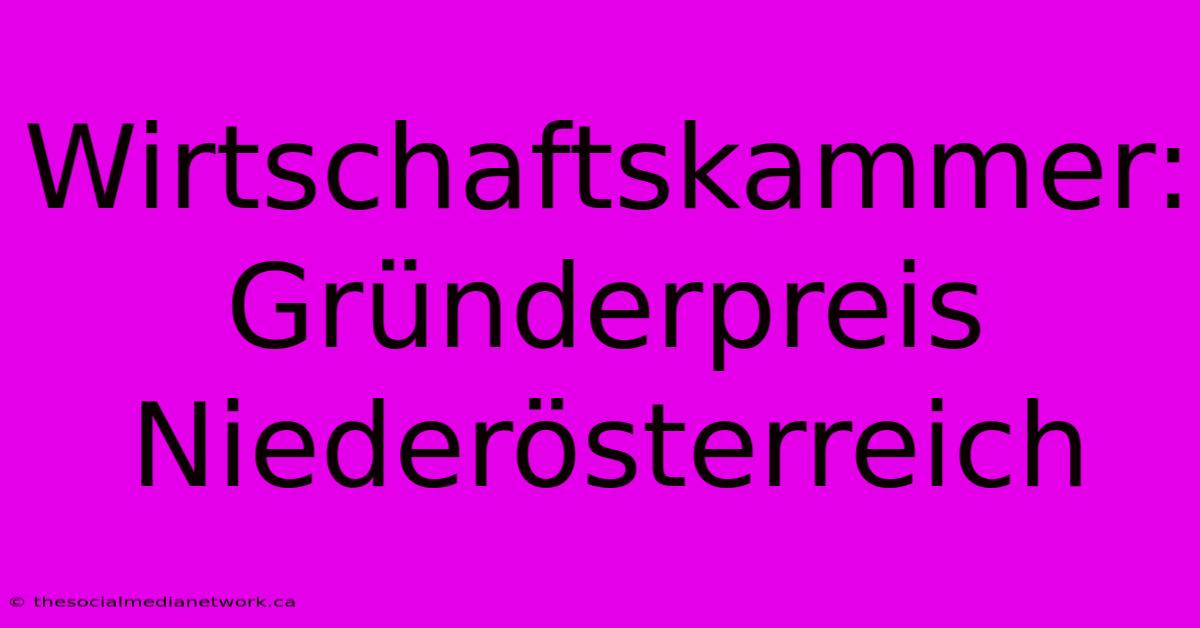 Wirtschaftskammer: Gründerpreis Niederösterreich

© thesocialmedianetwork.ca